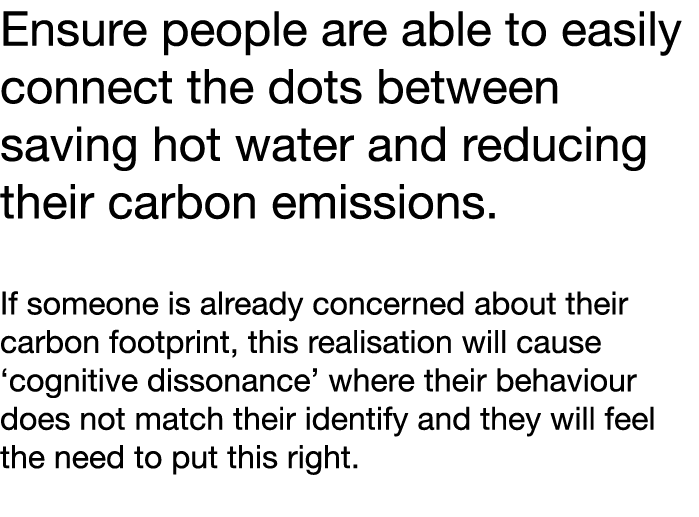 Ensure people are able to easily connect the dots between saving hot water and reducing their carbon emissions.

If someone is already concerned about their carbon footprint, this realisation will cause ‘cognitive dissonance’ where their behaviour does not match their identify and they will feel the need to put this right.